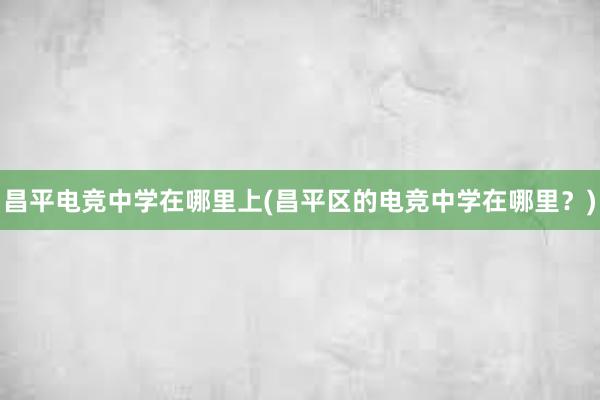 昌平电竞中学在哪里上(昌平区的电竞中学在哪里？)